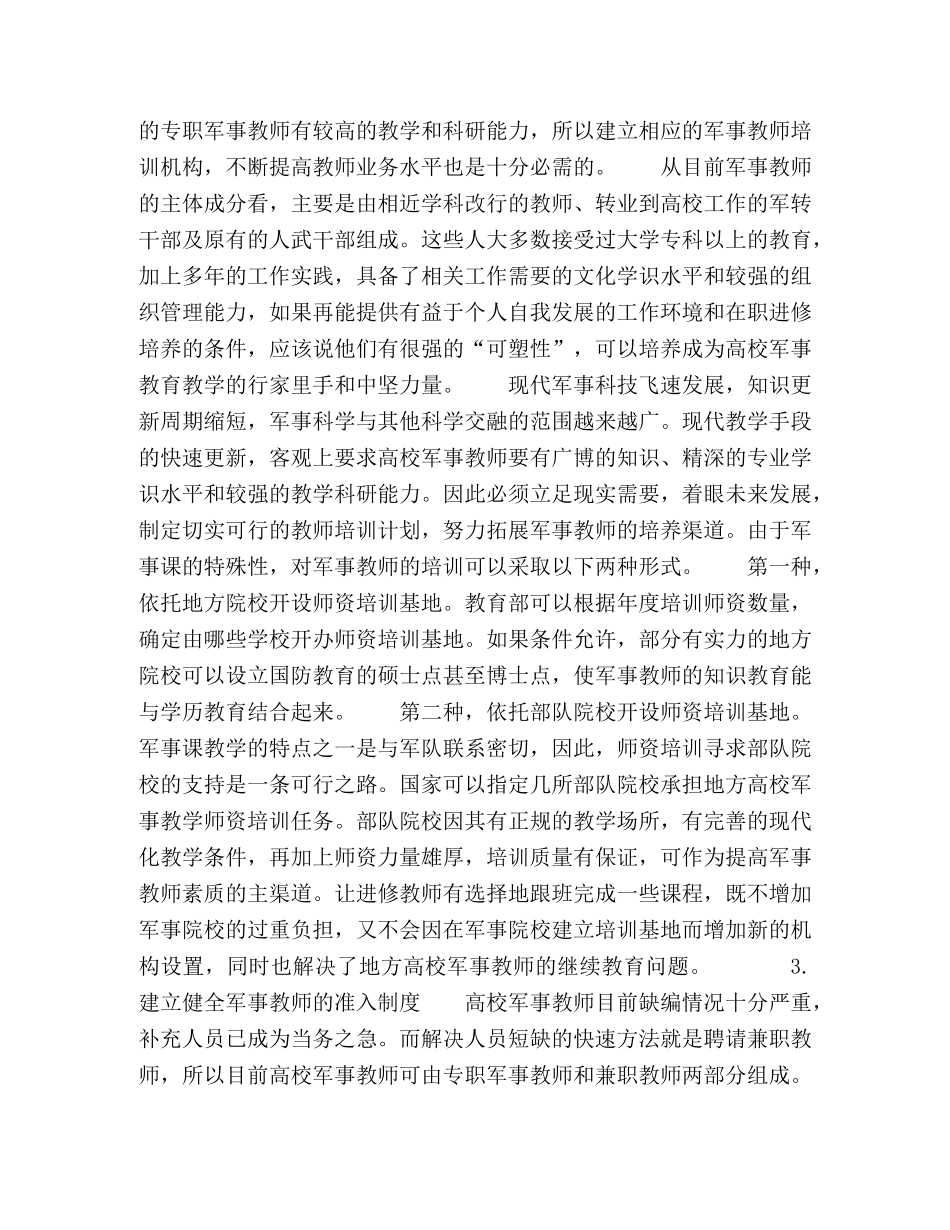 的专职军事教师有较高的教学和科研能力，所以建立相应的军事教师培训机构，不断提高教师业务水平也是十分必需的。　　从目前军事教师的主体成分看，主要是由相近学科改行的教师、转业到高校工作的军转干部及原有的人武干部组成。这些人大多数接受过大学专科以上的教育，加上多年的工作实践，具备了相关工作需要的文化学识水平和较强的组织管理能力，如果再能提供有益于个人自我发展的工作环境和在职进修培养的条件，应该说他们有很强的“可塑性”，可以培养成为高校军事教育教学的行家里手和中坚力量。　　现代军事科技飞速发展，知识更新周期缩短，军事科学与其他科学交融的范围越来越广。现代教学手段的快速更新，客观上要求高校军事教师要有广博的知识、精深的专业学识水平和较强的教学科研能力。因此必须立足现实需要，着眼未来发展，制定切实可行的教师培训计划，努力拓展军事教师的培养渠道。由于军事课的特殊性，对军事教师的培训可以采取以下两种形式。　　第一种，依托地方院校开设师资培训基地。教育部可以根据年度培训师资数量，确定由哪些学校开办师资培训基地。如果条件允许，部分有实力的地方院校可以设立国防教育的硕士点甚至博士点，使军事教师的知识教育能与学历教育结合起来。　　第二种，依托部队院校开设师资培训基地。军事课教学的特点之一是与军队联系密切，因此，师资培训寻求部队院校的支持是一条可行之路。国家可以指定几所部队院校承担地方高校军事教学师资培训任务。部队院校因其有正规的教学场所，有完善的现代化教学条件，再加上师资力量雄厚，培训质量有保证，可作为提高军事教师素质的主渠道。让进修教师有选择地跟班完成一些课程，既不增加军事院校的过重负担，又不会因在军事院校建立培训基地而增加新的机构设置，同时也解决了地方高校军事教师的继续教育问题。　　3. 建立健全军事教师的准入制度　　高校军事教师目前缺编情况十分严重，补充人员已成为当务之急。而解决人员短缺的快速方法就是聘请兼职教师，所以目前高校军事教师可由专职军事教师和兼职教师两部分组成。